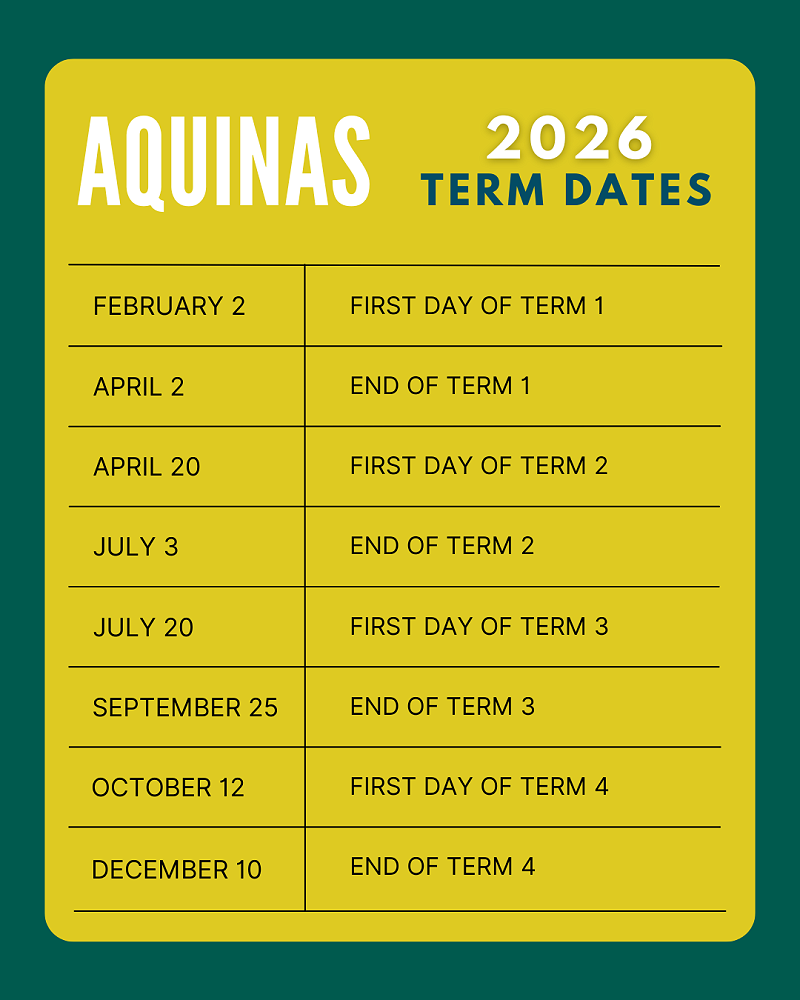 AQUINAS

2026
TERM DATES

| | |
|---|---|
| FEBRUARY 2 | FIRST DAY OF TERM 1 |
| APRIL 2 | END OF TERM 1 |
| APRIL 20 | FIRST DAY OF TERM 2 |
| JULY 3 | END OF TERM 2 |
| JULY 20 | FIRST DAY OF TERM 3 |
| SEPTEMBER 25 | END OF TERM 3 |
| OCTOBER 12 | FIRST DAY OF TERM 4 |
| DECEMBER 10 | END OF TERM 4 |